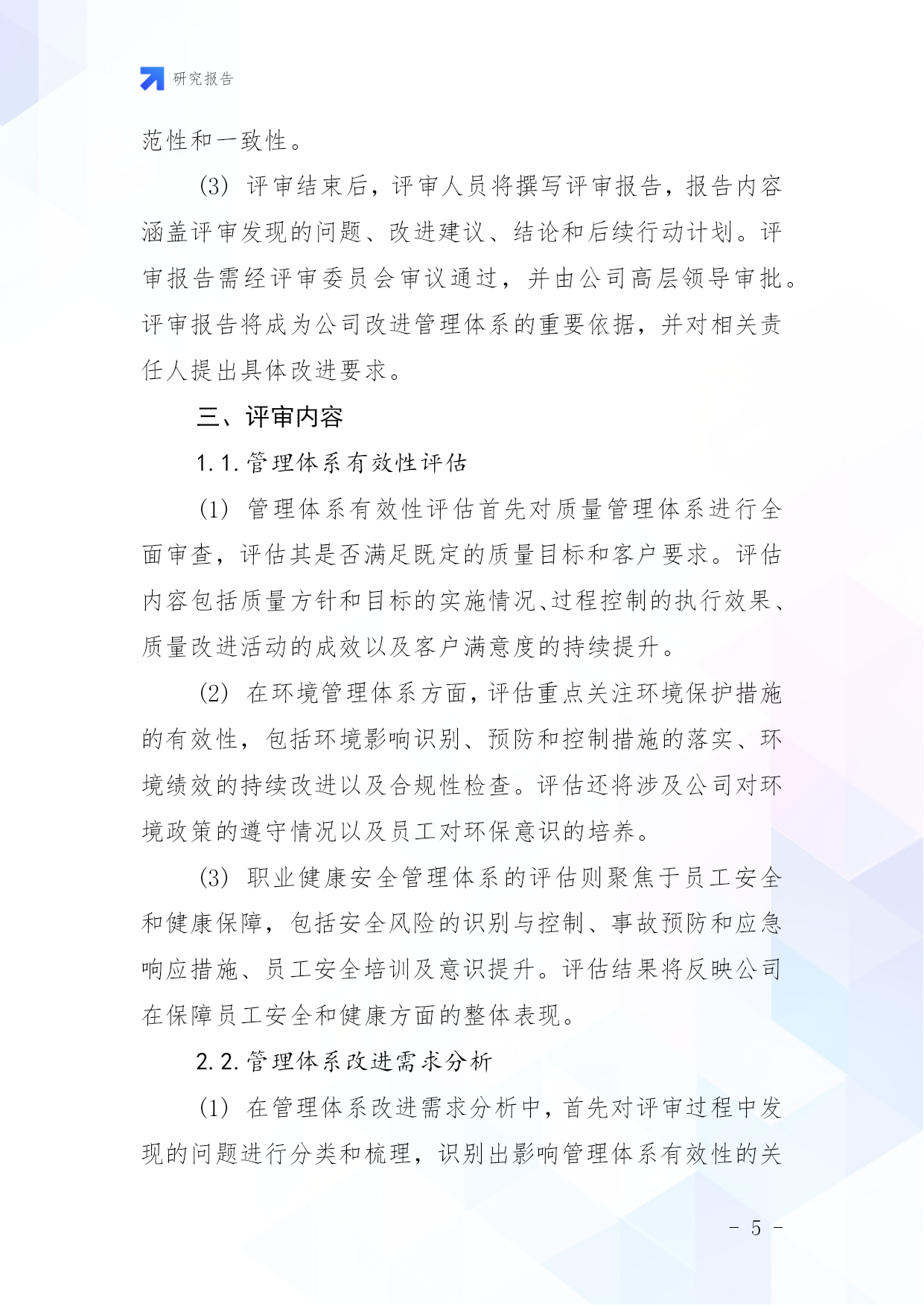 研究报告

范性和一致性。

(3) 评审结束后，评审人员将撰写评审报告，报告内容涵盖评审发现的问题、改进建议、结论和后续行动计划。评审报告需经评审委员会审议通过，并由公司高层领导审批。评审报告将成为公司改进管理体系的重要依据，并对相关责任人提出具体改进要求。

三、评审内容

1.1.管理体系有效性评估

(1) 管理体系有效性评估首先对质量管理体系进行全面审查，评估其是否满足既定的质量目标和客户要求。评估内容包括质量方针和目标的实施情况、过程控制的执行效果、质量改进活动的成效以及客户满意度的持续提升。

(2) 在环境管理体系方面，评估重点关注环境保护措施的有效性，包括环境影响识别、预防和控制措施的落实、环境绩效的持续改进以及合规性检查。评估还将涉及公司对环境政策的遵守情况以及员工对环保意识的培养。

(3) 职业健康安全管理体系的评估则聚焦于员工安全和健康保障，包括安全风险的识别与控制、事故预防和应急响应措施、员工安全培训及意识提升。评估结果将反映公司在保障员工安全和健康方面的整体表现。

2.2.管理体系改进需求分析

(1) 在管理体系改进需求分析中，首先对评审过程中发现的问题进行分类和梳理，识别出影响管理体系有效性的关

- 5 -